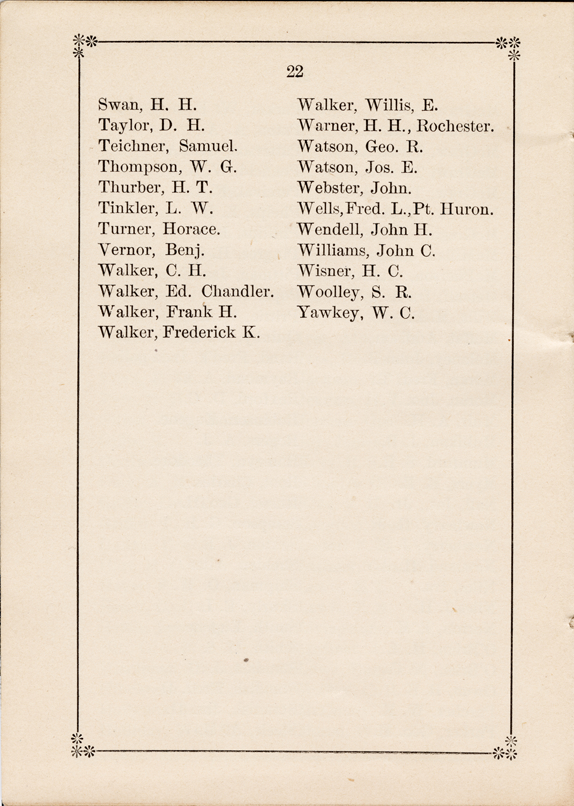 22

Swan, H. H.
Taylor, D. H.
Teichner, Samuel.
Thompson, W. G.
Thurber, H. T.
Tinkler, L. W.
Turner, Horace.
Vernor, Benj.
Walker, C. H.
Walker, Ed. Chandler.
Walker, Frank H.
Walker, Frederick K.

Walker, Willis, E.
Warner, H. H., Rochester.
Watson, Geo. R.
Watson, Jos. E.
Webster, John.
Wells, Fred. L., Pt. Huron.
Wendell, John H.
Williams, John C.
Wisner, H. C.
Woolley, S. R.
Yawkey, W. C.